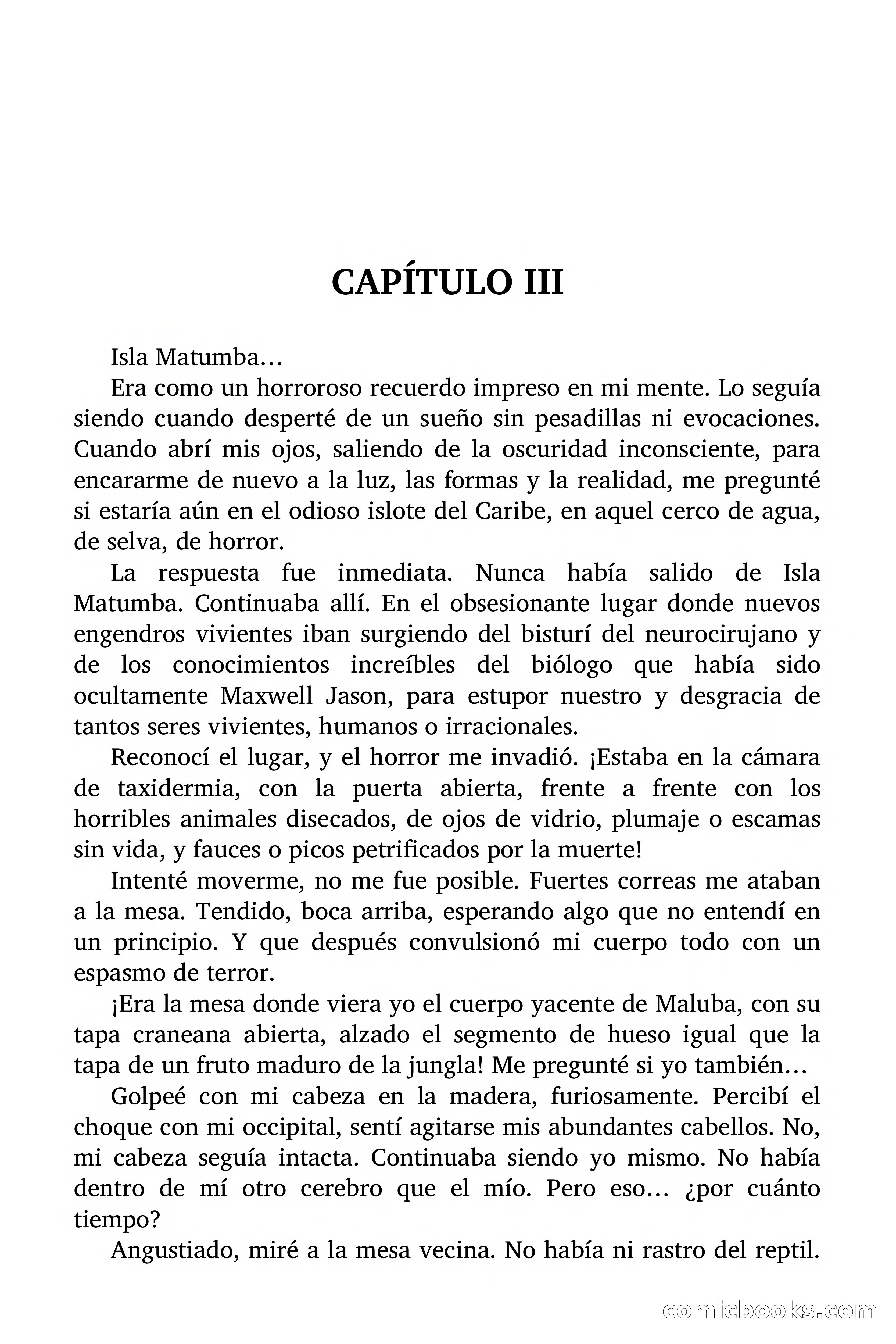 CAPÍTULO III

Isla Matumba…

Era como un horroroso recuerdo impreso en mi mente. Lo seguía siendo cuando desperté de un sueño sin pesadillas ni evocaciones. Cuando abrí mis ojos, saliendo de la oscuridad inconsciente, para encararme de nuevo a la luz, las formas y la realidad, me pregunté si estaría aún en el odioso islote del Caribe, en aquel cerco de agua, de selva, de horror.

La respuesta fue inmediata. Nunca había salido de Isla Matumba. Continuaba allí. En el obsesionante lugar donde nuevos engendros vivientes iban surgiendo del bisturí del neurocirujano y de los conocimientos increíbles del biólogo que había sido ocultamente Maxwell Jason, para estupor nuestro y desgracia de tantos seres vivientes, humanos o irracionales.

Reconocí el lugar, y el horror me invadió. ¡Estaba en la cámara de taxidermia, con la puerta abierta, frente a frente con los horribles animales disecados, de ojos de vidrio, plumaje o escamas sin vida, y fauces o picos petrificados por la muerte!

Intenté moverme, no me fue posible. Fuertes correas me ataban a la mesa. Tendido, boca arriba, esperando algo que no entendí en un principio. Y que después convulsionó mi cuerpo todo con un espasmo de terror.

¡Era la mesa donde viera yo el cuerpo yacente de Maluba, con su tapa craneana abierta, alzado el segmento de hueso igual que la tapa de un fruto maduro de la jungla! Me pregunté si yo también…

Golpeé con mi cabeza en la madera, furiosamente. Percibí el choque con mi occipital, sentí agitarse mis abundantes cabellos. No, mi cabeza seguía intacta. Continuaba siendo yo mismo. No había dentro de mí otro cerebro que el mío. Pero eso… ¿por cuánto tiempo?

Angustiado, miré a la mesa vecina. No había ni rastro del reptil.

comicbooks.com